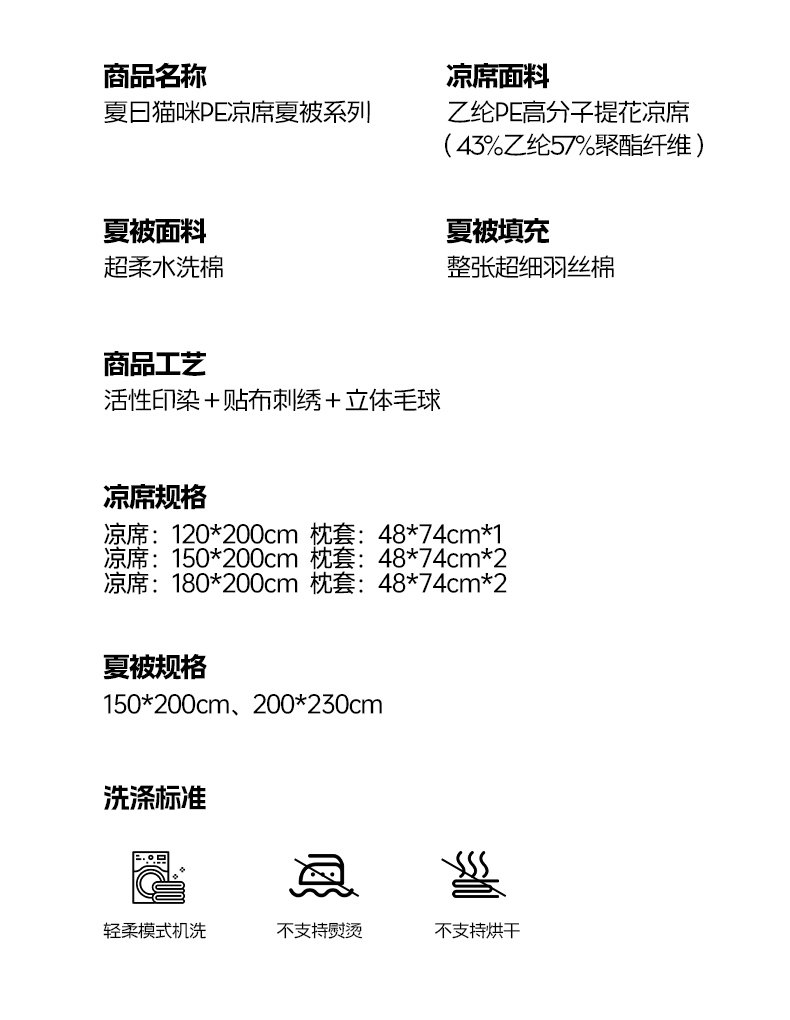 商品名称
夏日猫咪PE凉席夏被系列

凉席面料
乙纶PE高分子提花凉席
（43%乙纶57%聚酯纤维）

夏被面料
超柔水洗棉

夏被填充
整张超细羽丝棉

商品工艺
活性印染＋贴布刺绣＋立体毛球

凉席规格
凉席：120*200cm 枕套：48*74cm*1
凉席：150*200cm 枕套：48*74cm*2
凉席：180*200cm 枕套：48*74cm*2

夏被规格
150*200cm、200*230cm

洗涤标准

轻柔模式机洗

不支持熨烫

不支持烘干